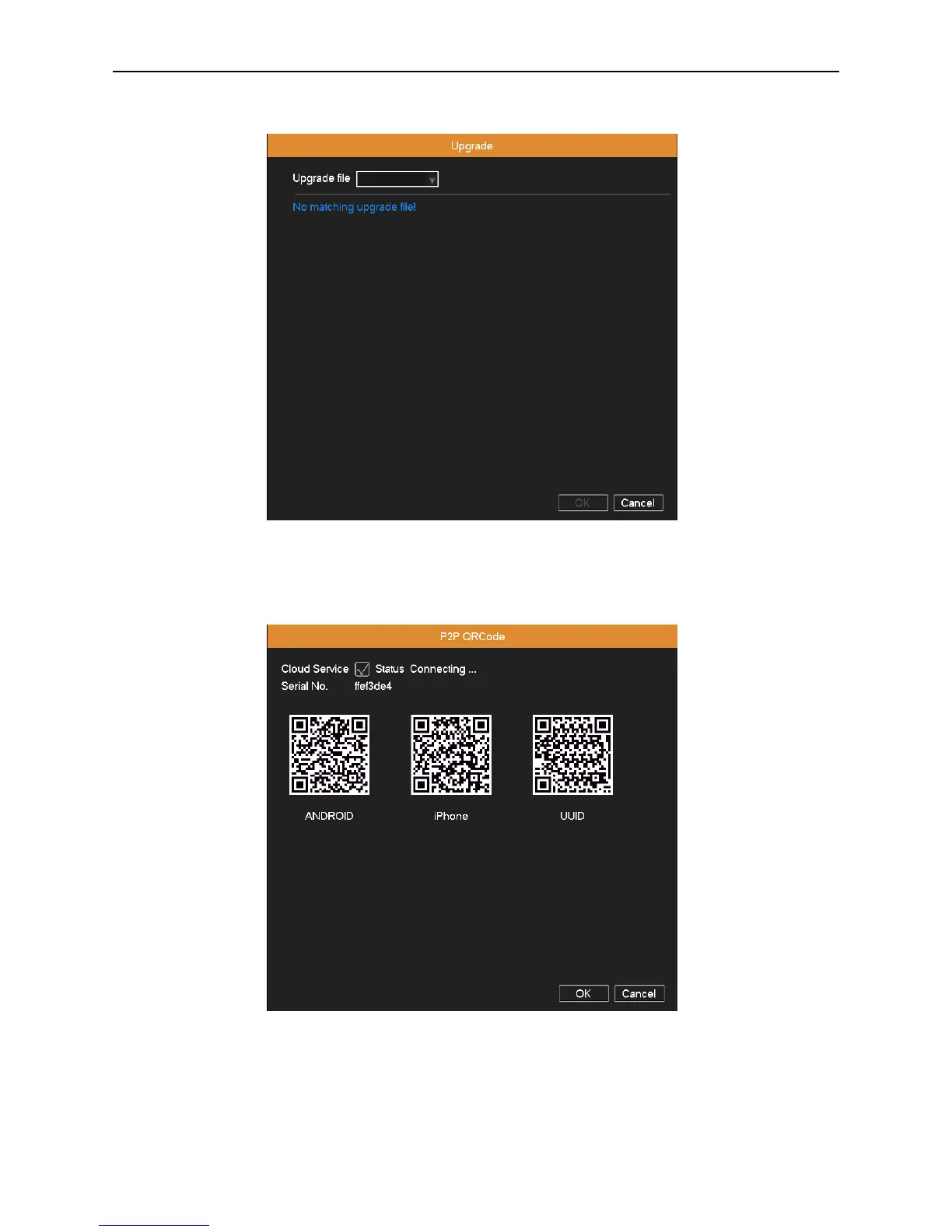 Upgrade

Upgrade file

No matching upgrade file!

OK Cancel

P2P QRCode

Cloud Service ☑ Status Connecting ...
Serial No. ffef3de4

ANDROID iPhone UUID

OK Cancel